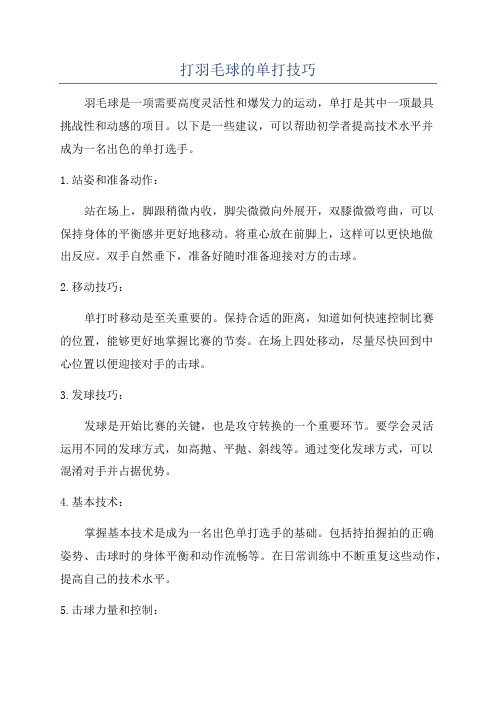 打羽毛球的单打技巧

羽毛球是一项需要高度灵活性和爆发力的运动，单打是其中一项最具挑战性和动感的项目。以下是一些建议，可以帮助初学者提高技术水平并成为一名出色的单打选手。

1.站姿和准备动作：

站在场上，脚跟稍微内收，脚尖微微向外展开，双膝微微弯曲，可以保持身体的平衡感并更好地移动。将重心放在前脚上，这样可以更快地做出反应。双手自然垂下，准备好随时准备迎接对方的击球。

2.移动技巧：

单打时移动是至关重要的。保持合适的距离，知道如何快速控制比赛的位置，能够更好地掌握比赛的节奏。在场上四处移动，尽量尽快回到中心位置以便迎接对手的击球。

3.发球技巧：

发球是开始比赛的关键，也是攻守转换的一个重要环节。要学会灵活运用不同的发球方式，如高抛、平抛、斜线等。通过变化发球方式，可以混淆对手并占据优势。

4.基本技术：

掌握基本技术是成为一名出色单打选手的基础。包括持拍握拍的正确姿势、击球时的身体平衡和动作流畅等。在日常训练中不断重复这些动作，提高自己的技术水平。

5.击球力量和控制：